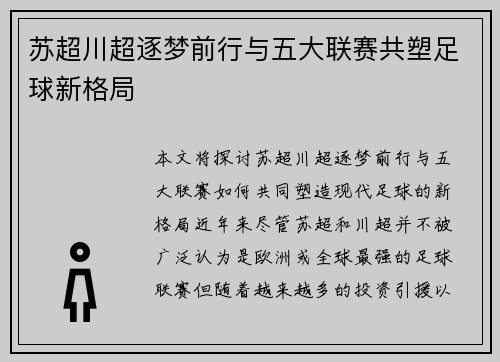 苏超川超逐梦前行与五大联赛共塑足球新格局

本文将探讨苏超川超逐梦前行与五大联赛如何共同塑造现代足球的新格局近年来尽管苏超和川超并不被广泛认为是欧洲或全球最强的足球联赛但随着越来越多的投资引援以